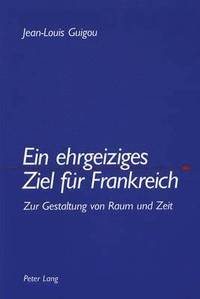 Jean-Louis Guigou

Ein ehrgeiziges Ziel für Frankreich

Zur Gestaltung von Raum und Zeit

Peter Lang